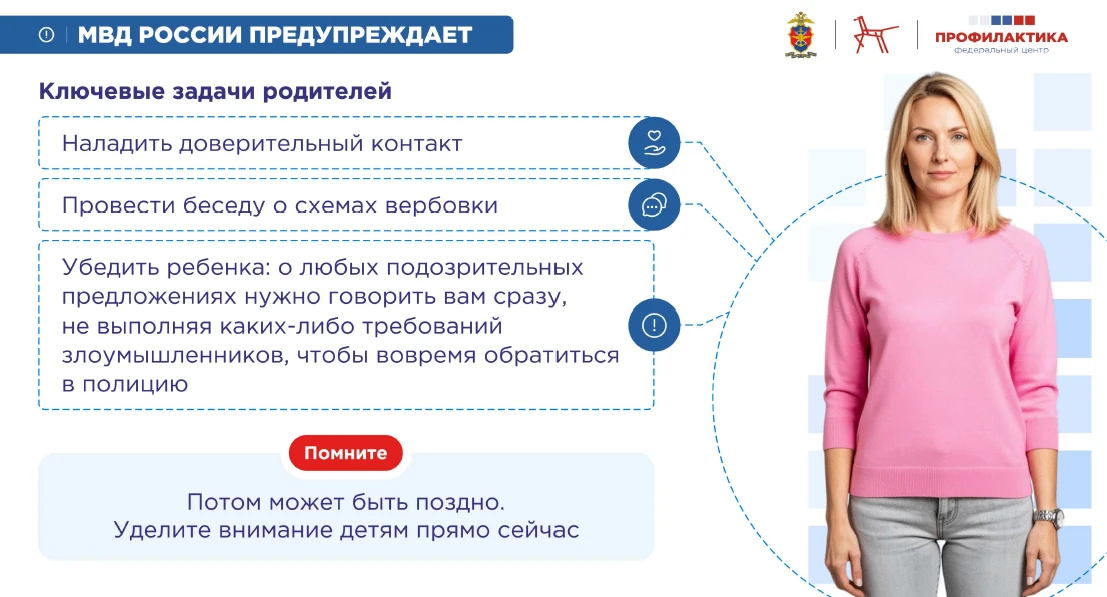 МВД РОССИИ ПРЕДУПРЕЖДАЕТ

ПРОФИЛАКТИКА
федеральный центр

Ключевые задачи родителей

Наладить доверительный контакт

Провести беседу о схемах вербовки

Убедить ребенка: о любых подозрительных предложениях нужно говорить вам сразу, не выполняя каких-либо требований злоумышленников, чтобы вовремя обратиться в полицию

Помните

Потом может быть поздно.
Уделите внимание детям прямо сейчас